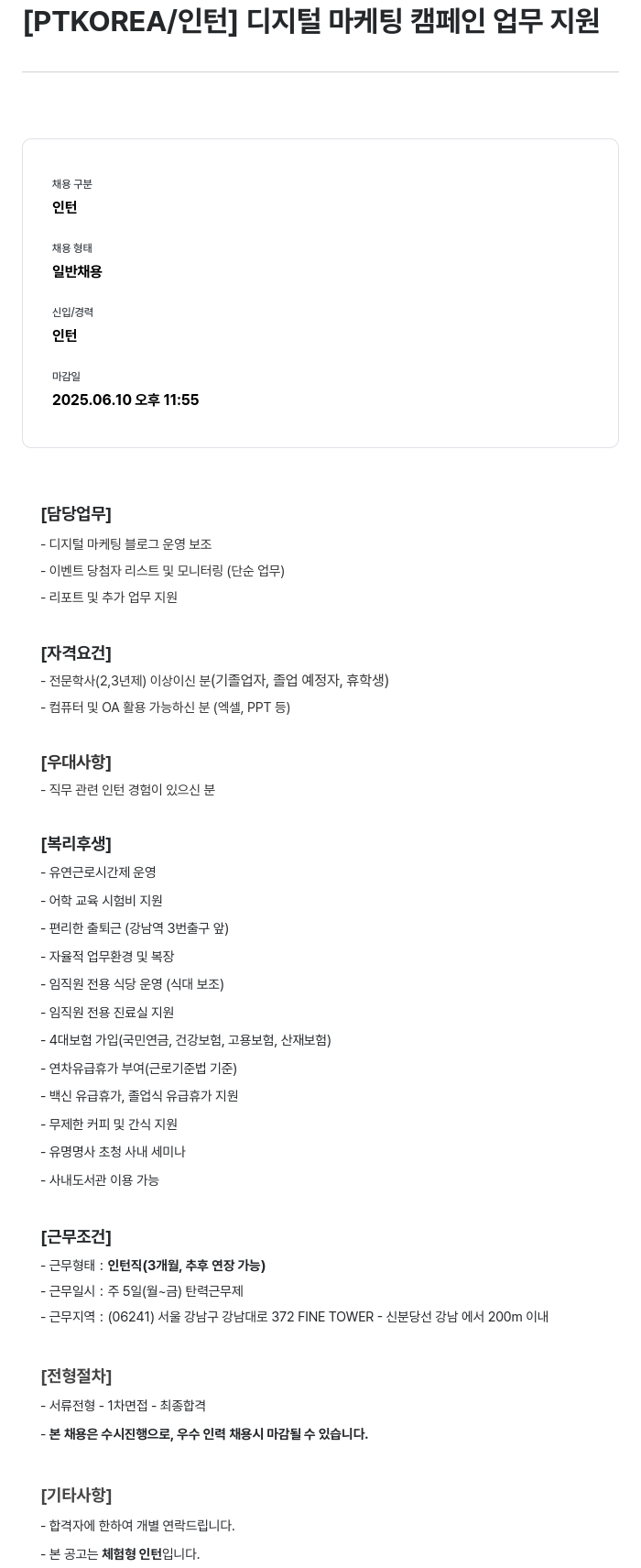 [PTKOREA/인턴] 디지털 마케팅 캠페인 업무 지원

채용 구분
인턴

채용 형태
일반채용

신입/경력
인턴

마감일
2025.06.10 오후 11:55

[담당업무]
- 디지털 마케팅 블로그 운영 보조
- 이벤트 당첨자 리스트 및 모니터링 (단순 업무)
- 리포트 및 추가 업무 지원

[자격요건]
- 전문학사(2,3년제) 이상이신 분(기졸업자, 졸업 예정자, 휴학생)
- 컴퓨터 및 OA 활용 가능하신 분 (엑셀, PPT 등)

[우대사항]
- 직무 관련 인턴 경험이 있으신 분

[복리후생]
- 유연근로시간제 운영
- 어학 교육 시험비 지원
- 편리한 출퇴근 (강남역 3번출구 앞)
- 자율적 업무환경 및 복장
- 임직원 전용 식당 운영 (식대 보조)
- 임직원 전용 진료실 지원
- 4대보험 가입(국민연금, 건강보험, 고용보험, 산재보험)
- 연차유급휴가 부여(근로기준법 기준)
- 백신 유급휴가, 졸업식 유급휴가 지원
- 무제한 커피 및 간식 지원
- 유명명사 초청 사내 세미나
- 사내도서관 이용 가능

[근무조건]
- 근무형태 : 인턴직(3개월, 추후 연장 가능)
- 근무일시 : 주 5일(월~금) 탄력근무제
- 근무지역 : (06241) 서울 강남구 강남대로 372 FINE TOWER - 신분당선 강남 에서 200m 이내

[전형절차]
- 서류전형 - 1차면접 - 최종합격
- 본 채용은 수시진행으로, 우수 인력 채용시 마감될 수 있습니다.

[기타사항]
- 합격자에 한하여 개별 연락드립니다.
- 본 공고는 체험형 인턴입니다.